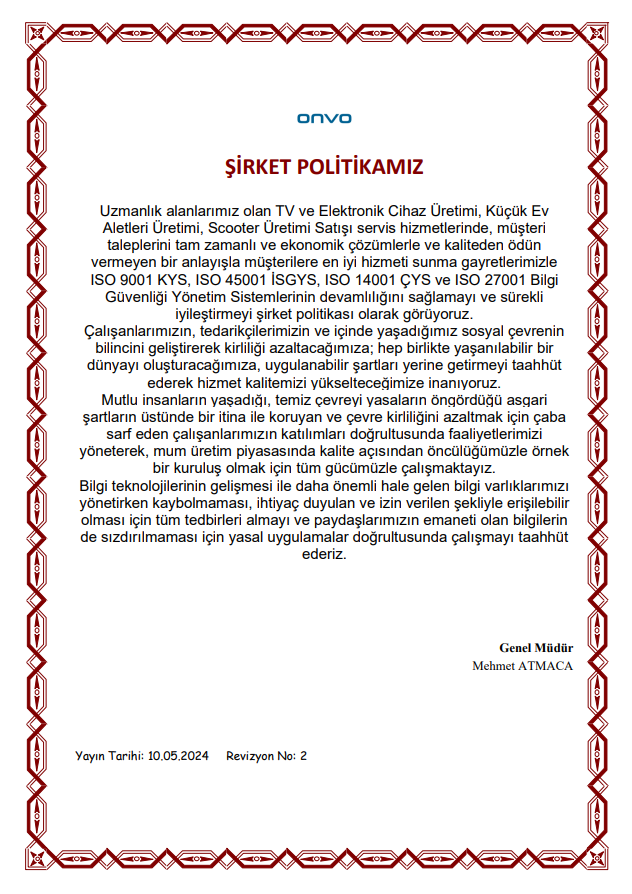 onvo

ŞİRKET POLİTİKAMIZ

Uzmanlık alanlarımız olan TV ve Elektronik Cihaz Üretimi, Küçük Ev Aletleri Üretimi, Scooter Üretimi Satışı servis hizmetlerinde, müşteri taleplerini tam zamanlı ve ekonomik çözümlerle ve kaliteden ödün vermeyen bir anlayışla müşterilere en iyi hizmeti sunma gayretlerimizle ISO 9001 KYS, ISO 45001 İSGYS, ISO 14001 ÇYS ve ISO 27001 Bilgi Güvenliği Yönetim Sistemlerinin devamlılığını sağlamayı ve sürekli iyileştirmeyi şirket politikası olarak görüyoruz.
Çalışanlarımızın, tedarikçilerimizin ve içinde yaşadığımız sosyal çevrenin bilincini geliştirerek kirliliği azaltacağımıza; hep birlikte yaşanılabilir bir dünyayı oluşturacağımıza, uygulanabilir şartları yerine getirmeyi taahhüt ederek hizmet kalitemizi yükselteceğimize inanıyoruz.
Mutlu insanların yaşadığı, temiz çevreyi yasaların öngördüğü asgari şartların üstünde bir itina ile koruyan ve çevre kirliliğini azaltmak için çaba sarf eden çalışanlarımızın katılımları doğrultusunda faaliyetlerimizi yöneterek, mum üretim piyasasında kalite açısından öncülüğümüzle örnek bir kuruluş olmak için tüm gücümüzle çalışmaktayız.
Bilgi teknolojilerinin gelişmesi ile daha önemli hale gelen bilgi varlıklarımızı yönetirken kaybolmaması, ihtiyaç duyulan ve izin verilen şekliyle erişilebilir olması için tüm tedbirleri almayı ve paydaşlarımızın emaneti olan bilgilerin de sızdırılmaması için yasal uygulamalar doğrultusunda çalışmayı taahhüt ederiz.

Genel Müdür
Mehmet ATMACA

Yayın Tarihi: 10.05.2024 Revizyon No: 2